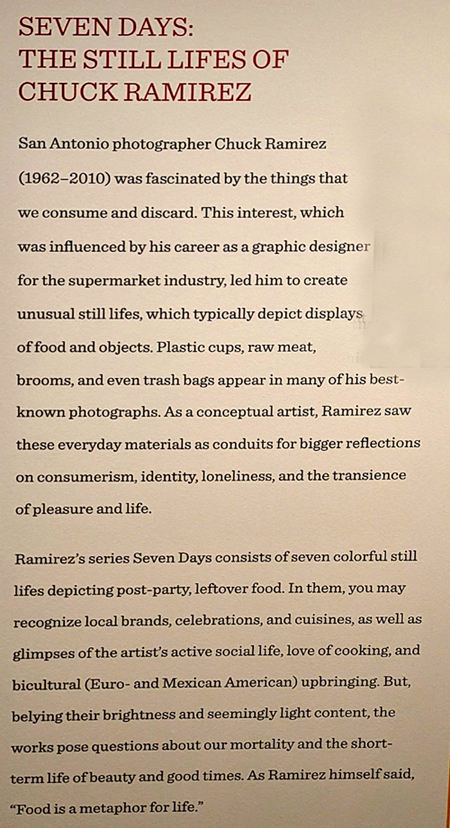 SEVEN DAYS: THE STILL LIFES OF CHUCK RAMIREZ

San Antonio photographer Chuck Ramirez (1962–2010) was fascinated by the things that we consume and discard. This interest, which was influenced by his career as a graphic designer for the supermarket industry, led him to create unusual still lifes, which typically depict displays of food and objects. Plastic cups, raw meat, brooms, and even trash bags appear in many of his best-known photographs. As a conceptual artist, Ramirez saw these everyday materials as conduits for bigger reflections on consumerism, identity, loneliness, and the transience of pleasure and life.

Ramirez's series Seven Days consists of seven colorful still lifes depicting post-party, leftover food. In them, you may recognize local brands, celebrations, and cuisines, as well as glimpses of the artist's active social life, love of cooking, and bicultural (Euro- and Mexican American) upbringing. But, belying their brightness and seemingly light content, the works pose questions about our mortality and the short-term life of beauty and good times. As Ramirez himself said, "Food is a metaphor for life."